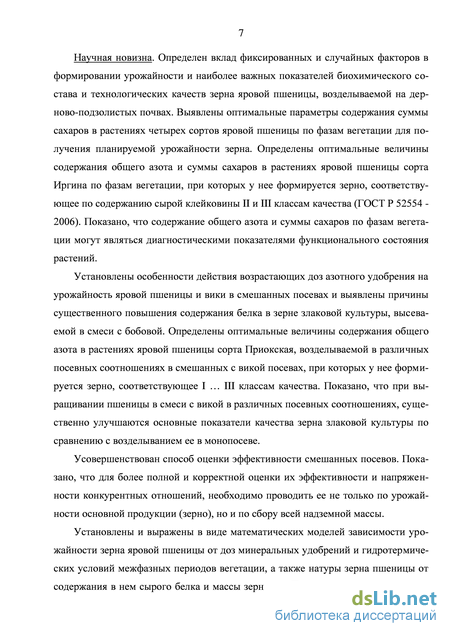 7

Научная новизна. Определен вклад фиксированных и случайных факторов в формировании урожайности и наиболее важных показателей биохимического состава и технологических качеств зерна яровой пшеницы, возделываемой на дерново-подзолистых почвах. Выявлены оптимальные параметры содержания суммы сахаров в растениях четырех сортов яровой пшеницы по фазам вегетации для получения планируемой урожайности зерна. Определены оптимальные величины содержания общего азота и суммы сахаров в растениях яровой пшеницы сорта Иргина по фазам вегетации, при которых у нее формируется зерно, соответствующее по содержанию сырой клейковины II и III классам качества (ГОСТ Р 52554 - 2006). Показано, что содержание общего азота и суммы сахаров по фазам вегетации могут являться диагностическими показателями функционального состояния растений.

Установлены особенности действия возрастающих доз азотного удобрения на урожайность яровой пшеницы и вики в смешанных посевах и выявлены причины существенного повышения содержания белка в зерне злаковой культуры, высеваемой в смеси с бобовой. Определены оптимальные величины содержания общего азота в растениях яровой пшеницы сорта Приокская, возделываемой в различных посевных соотношениях в смешанных с викой посевах, при которых у нее формируется зерно, соответствующее I … III классам качества. Показано, что при выращивании пшеницы в смеси с викой в различных посевных соотношениях, существенно улучшаются основные показатели качества зерна злаковой культуры по сравнению с возделыванием ее в монопосеве.

Усовершенствован способ оценки эффективности смешанных посевов. Показано, что для более полной и корректной оценки их эффективности и напряженности конкурентных отношений, необходимо проводить ее не только по урожайности основной продукции (зерно), но и по сбору всей надземной массы.

Установлены и выражены в виде математических моделей зависимости урожайности зерна яровой пшеницы от доз минеральных удобрений и гидротермических условий межфазных периодов вегетации, а также натуры зерна пшеницы от содержания в нем сырого белка и массы зерн

dsLib.net
библиотека диссертаций